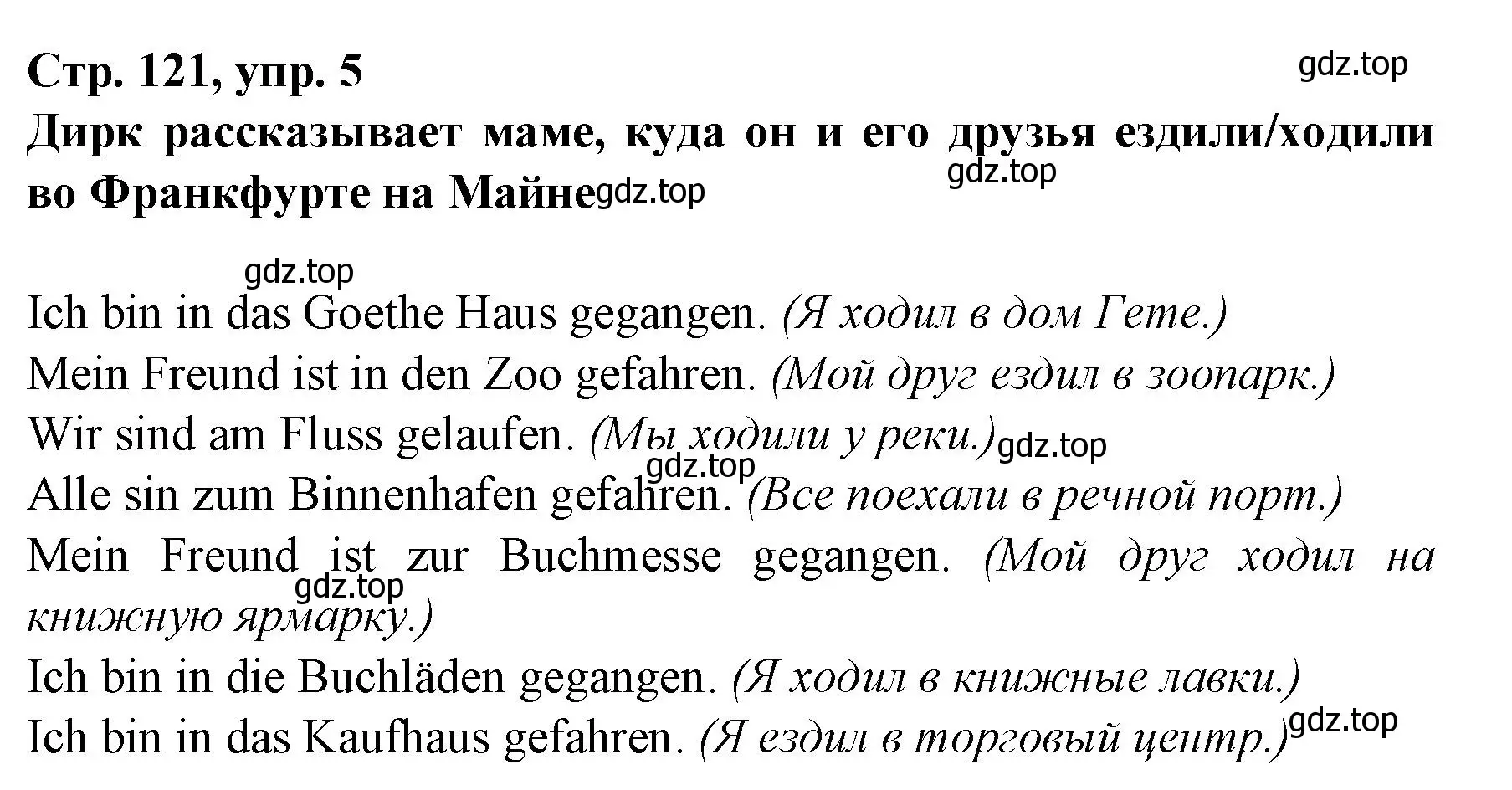 Стр. 121, упр. 5

gdz.top

Дирк рассказывает маме, куда он и его друзья ездили/ходили во Франкфурте на Майне

gdz.top

gdz.top

gdz.top

Ich bin in das Goethe Haus gegangen. (Я ходил в дом Гете.)
Mein Freund ist in den Zoo gefahren. (Мой друг ездил в зоопарк.)
Wir sind am Fluss gelaufen. (Мы ходили у реки.) gdz.top
gdz.top
Alle sin zum Binnenhafen gefahren. (Все поехали в речной порт.)
Mein Freund ist zur Buchmesse gegangen. (Мой друг ходил на книжную ярмарку.)
gdz.top
Ich bin in die Buchläden gegangen. (Я ходил в книжные лавки.)
Ich bin in das Kaufhaus gefahren. (Я ездил в торговый центр.) gdz.top